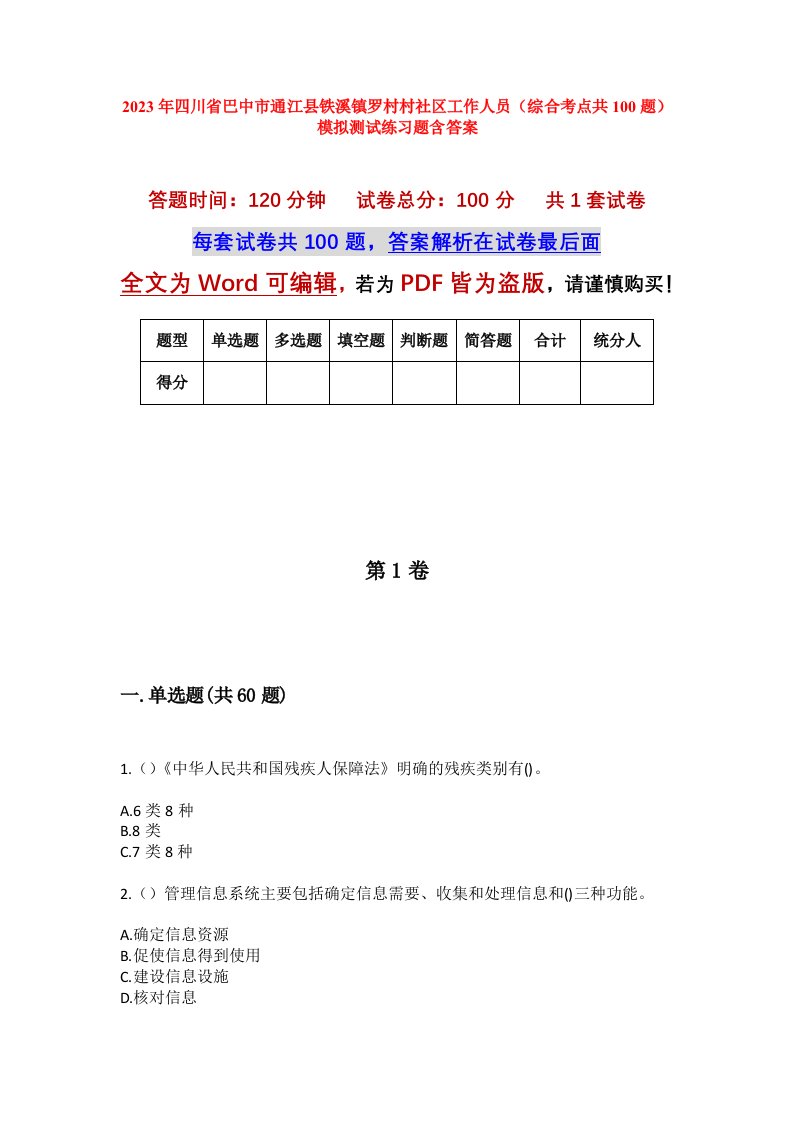 2023年四川省巴中市通江县铁溪镇罗村村社区工作人员（综合考点共100题）模拟测试练习题含答案

答题时间：120分钟　试卷总分：100分　共1套试卷

每套试卷共100题，答案解析在试卷最后面

全文为Word可编辑，若为PDF皆为盗版，请谨慎购买！

| 题型 | 单选题 | 多选题 | 填空题 | 判断题 | 简答题 | 合计 | 统分人 |
|---|---|---|---|---|---|---|---|
| 得分 | | | | | | | |

第1卷

一.单选题(共60题)

1.（）《中华人民共和国残疾人保障法》明确的残疾类别有()。

A.6类8种
B.8类
C.7类8种

2.（）管理信息系统主要包括确定信息需要、收集和处理信息和()三种功能。

A.确定信息资源
B.促使信息得到使用
C.建设信息设施
D.核对信息